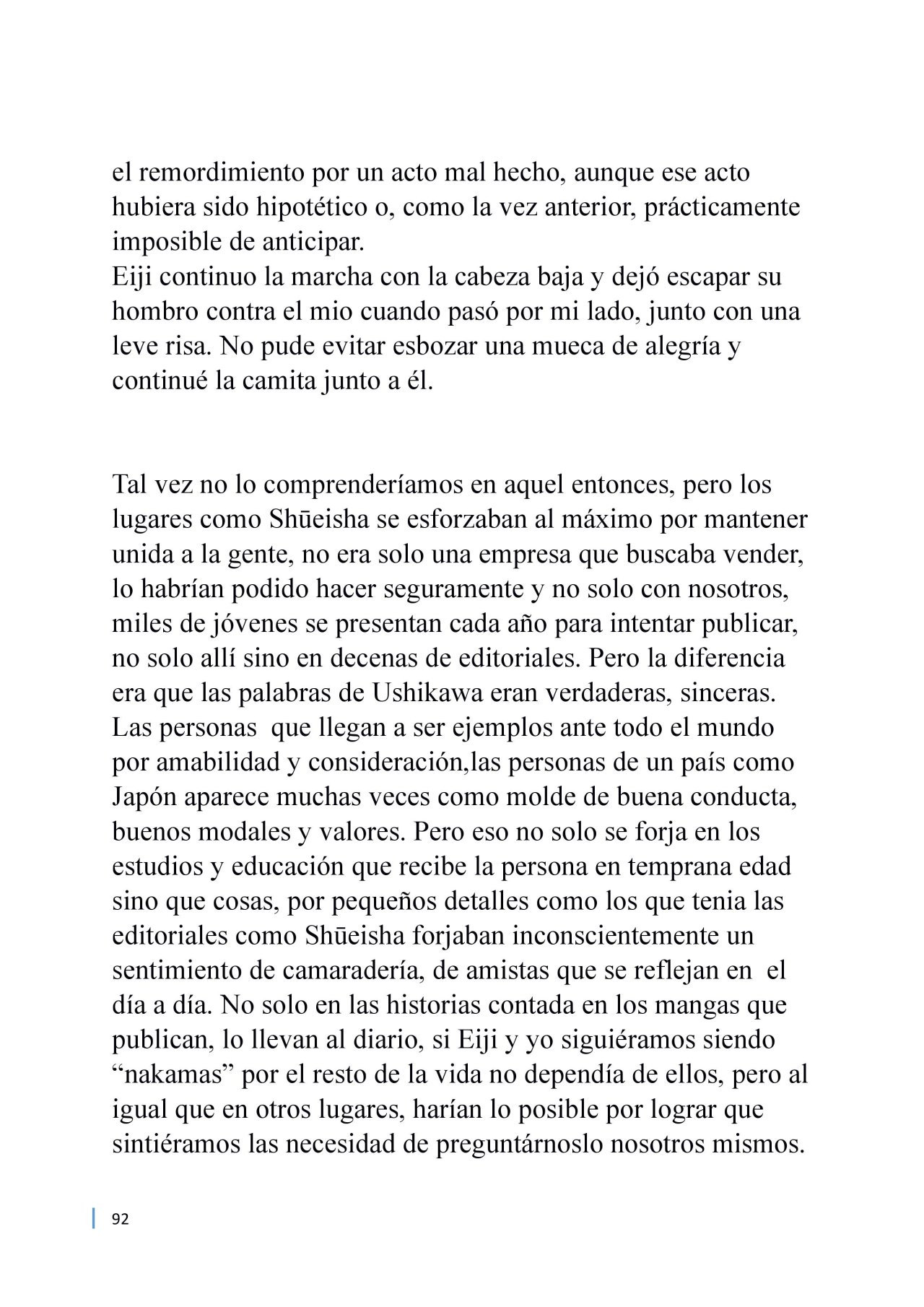 el remordimiento por un acto mal hecho, aunque ese acto hubiera sido hipotético o, como la vez anterior, prácticamente imposible de anticipar.
Eiji continuo la marcha con la cabeza baja y dejó escapar su hombro contra el mio cuando pasó por mi lado, junto con una leve risa. No pude evitar esbozar una mueca de alegría y continué la camita junto a él.

Tal vez no lo comprenderíamos en aquel entonces, pero los lugares como Shūeisha se esforzaban al máximo por mantener unida a la gente, no era solo una empresa que buscaba vender, lo habrían podido hacer seguramente y no solo con nosotros, miles de jóvenes se presentan cada año para intentar publicar, no solo allí sino en decenas de editoriales. Pero la diferencia era que las palabras de Ushikawa eran verdaderas, sinceras. Las personas  que llegan a ser ejemplos ante todo el mundo por amabilidad y consideración,las personas de un país como Japón aparece muchas veces como molde de buena conducta, buenos modales y valores. Pero eso no solo se forja en los estudios y educación que recibe la persona en temprana edad sino que cosas, por pequeños detalles como los que tenia las editoriales como Shūeisha forjaban inconscientemente un sentimiento de camaradería, de amistas que se reflejan en  el día a día. No solo en las historias contada en los mangas que publican, lo llevan al diario, si Eiji y yo siguiéramos siendo “nakamas” por el resto de la vida no dependía de ellos, pero al igual que en otros lugares, harían lo posible por lograr que sintiéramos las necesidad de preguntárnoslo nosotros mismos.

92